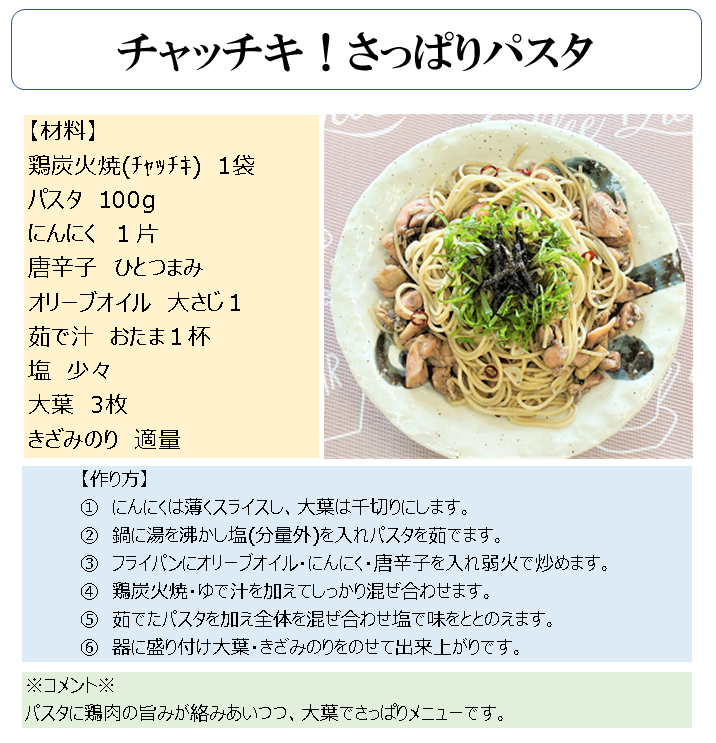 チャッチキ！さっぱりパスタ

【材料】
鶏炭火焼(ﾁｬｯﾁｷ) 1袋
パスタ 100g
にんにく 1片
唐辛子 ひとつまみ
オリーブオイル 大さじ1
茹で汁 おたま1杯
塩 少々
大葉 3枚
きざみのり 適量

【作り方】
① にんにくは薄くスライスし、大葉は千切りにします。
② 鍋に湯を沸かし塩(分量外)を入れパスタを茹でます。
③ フライパンにオリーブオイル・にんにく・唐辛子を入れ弱火で炒めます。
④ 鶏炭火焼・ゆで汁を加えてしっかり混ぜ合わせます。
⑤ 茹でたパスタを加え全体を混ぜ合わせ塩で味をととのえます。
⑥ 器に盛り付け大葉・きざみのりをのせて出来上がりです。

※コメント※
パスタに鶏肉の旨みが絡みあいつつ、大葉でさっぱりメニューです。